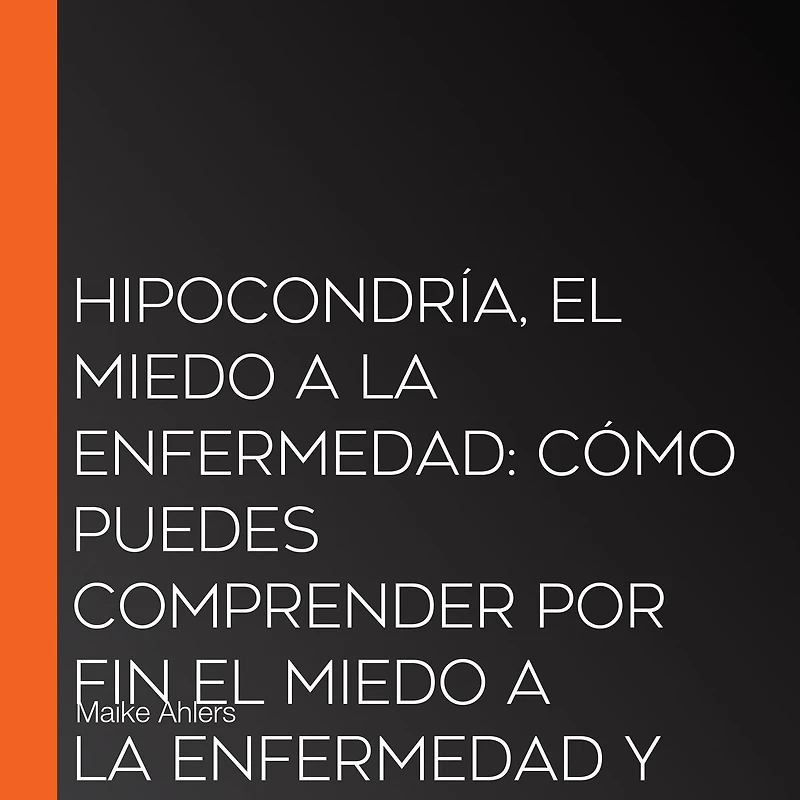 HIPOCONDRÍA, EL MIEDO A LA ENFERMEDAD: CÓMO PUEDES COMPRENDER POR FIN EL MIEDO A LA ENFERMEDAD Y

Maike Ahlers